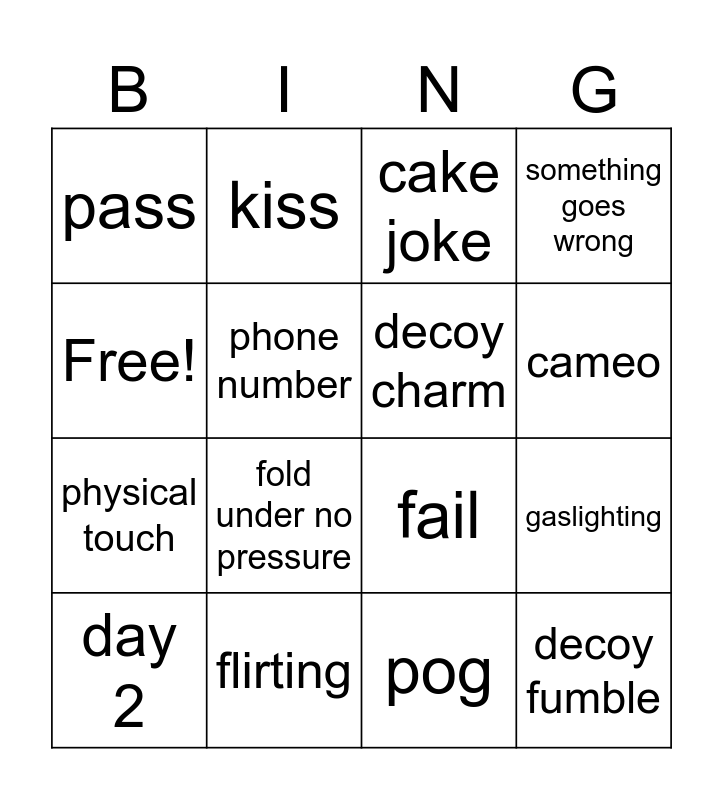 | B | I | N | G |
|---|---|---|---|
| pass | kiss | cake joke | something goes wrong |
| Free! | phone number | decoy charm | cameo |
| physical touch | fold under no pressure | fail | gaslighting |
| day 2 | flirting | pog | decoy fumble |